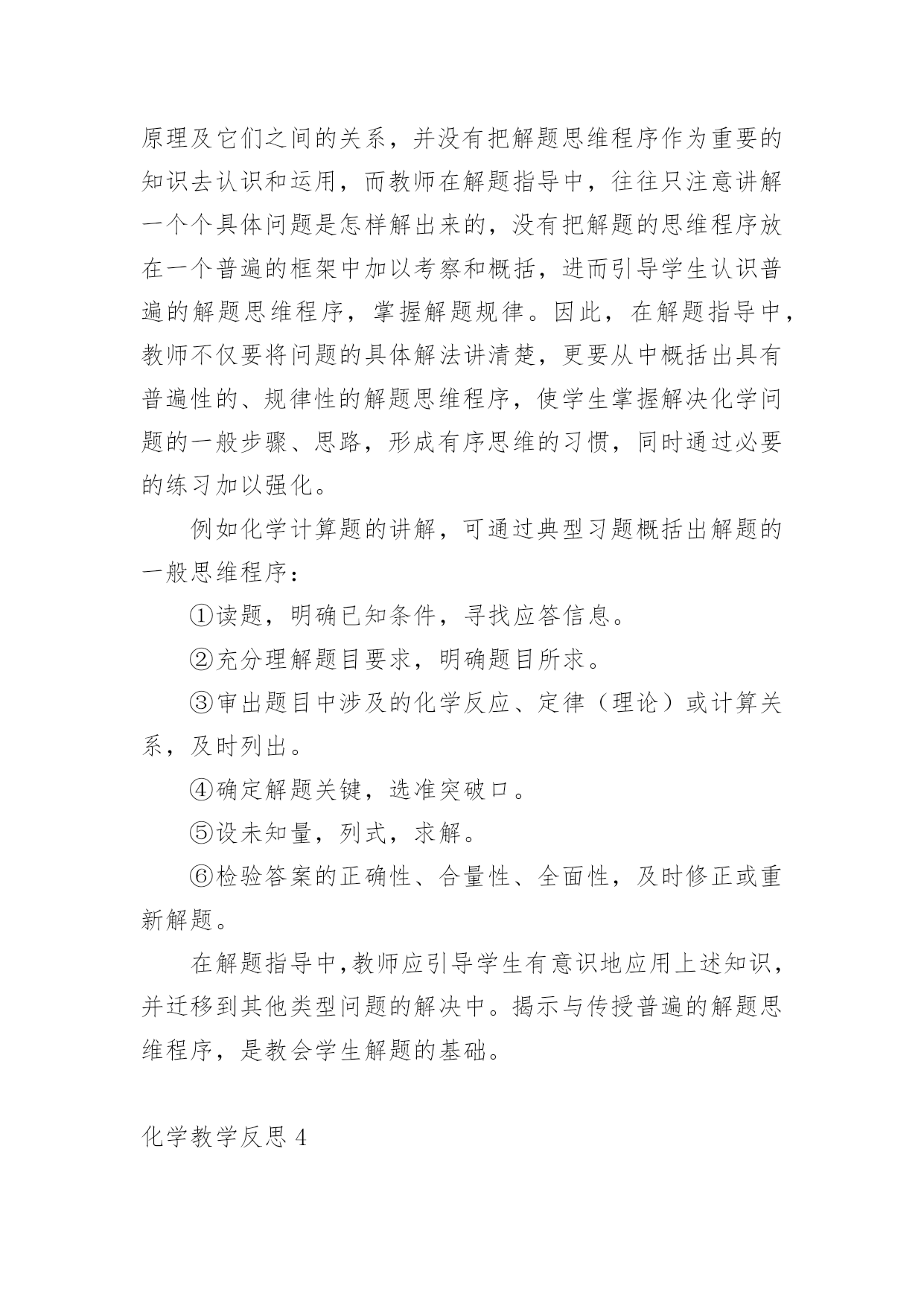 原理及它们之间的关系，并没有把解题思维程序作为重要的知识去认识和运用，而教师在解题指导中，往往只注意讲解一个个具体问题是怎样解出来的，没有把解题的思维程序放在一个普遍的框架中加以考察和概括，进而引导学生认识普遍的解题思维程序，掌握解题规律。因此，在解题指导中，教师不仅要将问题的具体解法讲清楚，更要从中概括出具有普遍性的、规律性的解题思维程序，使学生掌握解决化学问题的一般步骤、思路，形成有序思维的习惯，同时通过必要的练习加以强化。

例如化学计算题的讲解，可通过典型习题概括出解题的一般思维程序：

①读题，明确已知条件，寻找应答信息。

②充分理解题目要求，明确题目所求。

③审出题目中涉及的化学反应、定律（理论）或计算关系，及时列出。

④确定解题关键，选准突破口。

⑤设未知量，列式，求解。

⑥检验答案的正确性、合量性、全面性，及时修正或重新解题。

在解题指导中，教师应引导学生有意识地应用上述知识，并迁移到其他类型问题的解决中。揭示与传授普遍的解题思维程序，是教会学生解题的基础。

化学教学反思 4